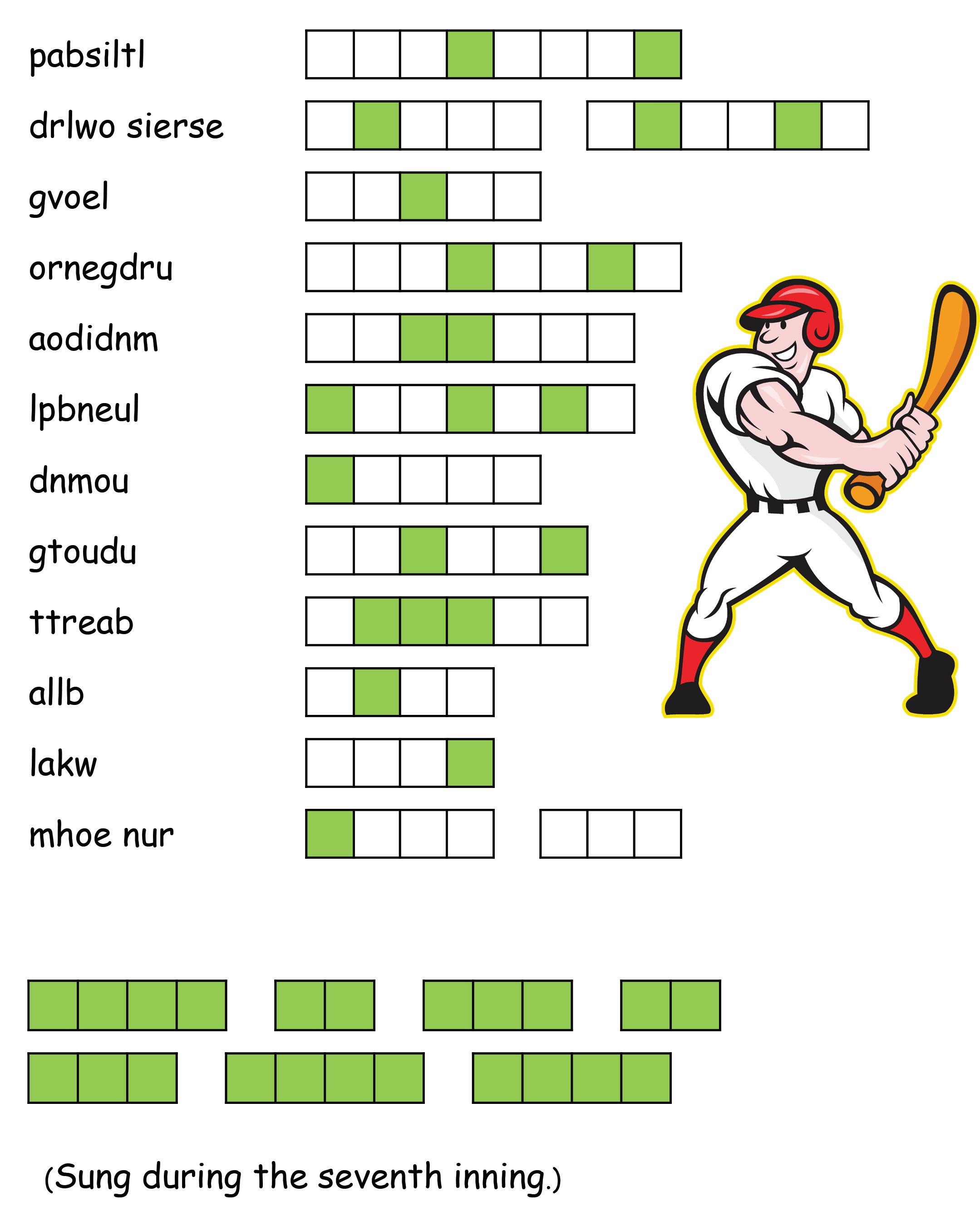 pabsiltl

drlwo sierse

gvoel

ornegdru

aodidnm

lpbneul

dnmou

gtoudu

ttreab

allb

lakw

mhoe nur

(Sung during the seventh inning.)